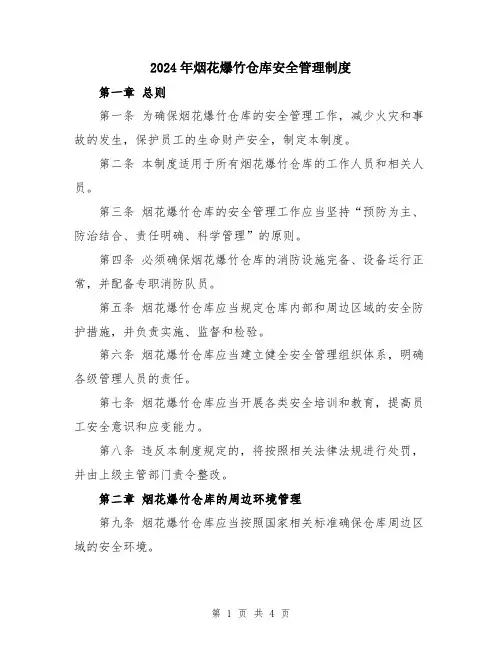 2024年烟花爆竹仓库安全管理制度

第一章 总则

第一条 为确保烟花爆竹仓库的安全管理工作，减少火灾和事故的发生，保护员工的生命财产安全，制定本制度。

第二条 本制度适用于所有烟花爆竹仓库的工作人员和相关人员。

第三条 烟花爆竹仓库的安全管理工作应当坚持“预防为主、防治结合、责任明确、科学管理”的原则。

第四条 必须确保烟花爆竹仓库的消防设施完备、设备运行正常，并配备专职消防队员。

第五条 烟花爆竹仓库应当规定仓库内部和周边区域的安全防护措施，并负责实施、监督和检验。

第六条 烟花爆竹仓库应当建立健全安全管理组织体系，明确各级管理人员的责任。

第七条 烟花爆竹仓库应当开展各类安全培训和教育，提高员工安全意识和应变能力。

第八条 违反本制度规定的，将按照相关法律法规进行处罚，并由上级主管部门责令整改。

第二章 烟花爆竹仓库的周边环境管理

第九条 烟花爆竹仓库应当按照国家相关标准确保仓库周边区域的安全环境。

第 1 页 共 4 页